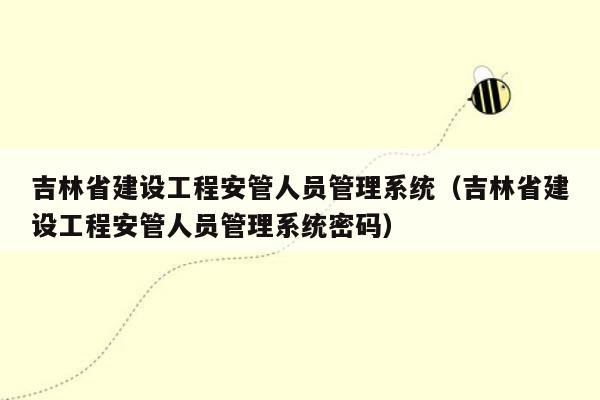 吉林省建设工程安管人员管理系统（吉林省建设工程安管人员管理系统密码）